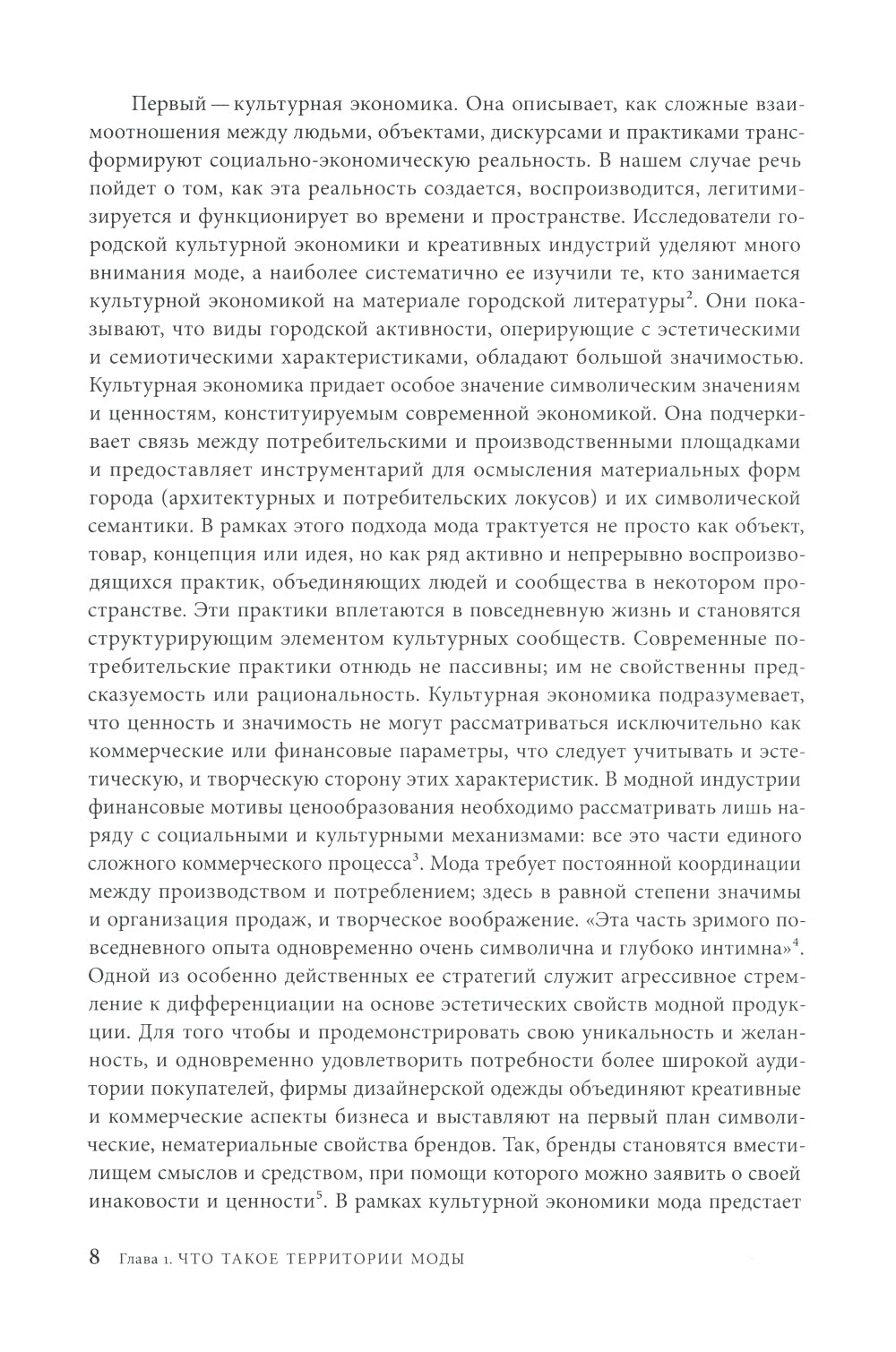 Первый — культурная экономика. Она описывает, как сложные взаимоотношения между людьми, объектами, дискурсами и практиками трансформируют социально-экономическую реальность. В нашем случае речь пойдет о том, как эта реальность создается, воспроизводится, легитимизируется и функционирует во времени и пространстве. Исследователи городской культурной экономики и креативных индустрий уделяют много внимания моде, а наиболее систематично ее изучили те, кто занимается культурной экономикой на материале городской литературы$^{2}$. Они показывают, что виды городской активности, оперирующие с эстетическими и семиотическими характеристиками, обладают большой значимостью. Культурная экономика придает особое значение символическим значениям и ценностям, конституируемым современной экономикой. Она подчеркивает связь между потребительскими и производственными площадками и предоставляет инструментарий для осмысления материальных форм города (архитектурных и потребительских локусов) и их символической семантики. В рамках этого подхода мода трактуется не просто как объект, товар, концепция или идея, но как ряд активно и непрерывно воспроизводящихся практик, объединяющих людей и сообщества в некотором пространстве. Эти практики вплетаются в повседневную жизнь и становятся структурирующим элементом культурных сообществ. Современные потребительские практики отнюдь не пассивны; им не свойственны предсказуемость или рациональность. Культурная экономика подразумевает, что ценность и значимость не могут рассматриваться исключительно как коммерческие или финансовые параметры, что следует учитывать и эстетическую, и творческую сторону этих характеристик. В модной индустрии финансовые мотивы ценообразования необходимо рассматривать лишь наряду с социальными и культурными механизмами: все это части единого сложного коммерческого процесса$^{3}$. Мода требует постоянной координации между производством и потреблением; здесь в равной степени значимы и организация продаж, и творческое воображение. «Эта часть зримого повседневного опыта одновременно очень символична и глубоко интимна»$^{4}$. Одной из особенно действенных ее стратегий служит агрессивное стремление к дифференциации на основе эстетических свойств модной продукции. Для того чтобы и продемонстрировать свою уникальность и желанность, и одновременно удовлетворить потребности более широкой аудитории покупателей, фирмы дизайнерской одежды объединяют креативные и коммерческие аспекты бизнеса и выставляют на первый план символические, нематериальные свойства брендов. Так, бренды становятся вместилищем смыслов и средством, при помощи которого можно заявить о своей инаковости и ценности$^{5}$. В рамках культурной экономики мода предстает

8 Глава 1. ЧТО ТАКОЕ ТЕРРИТОРИИ МОДЫ